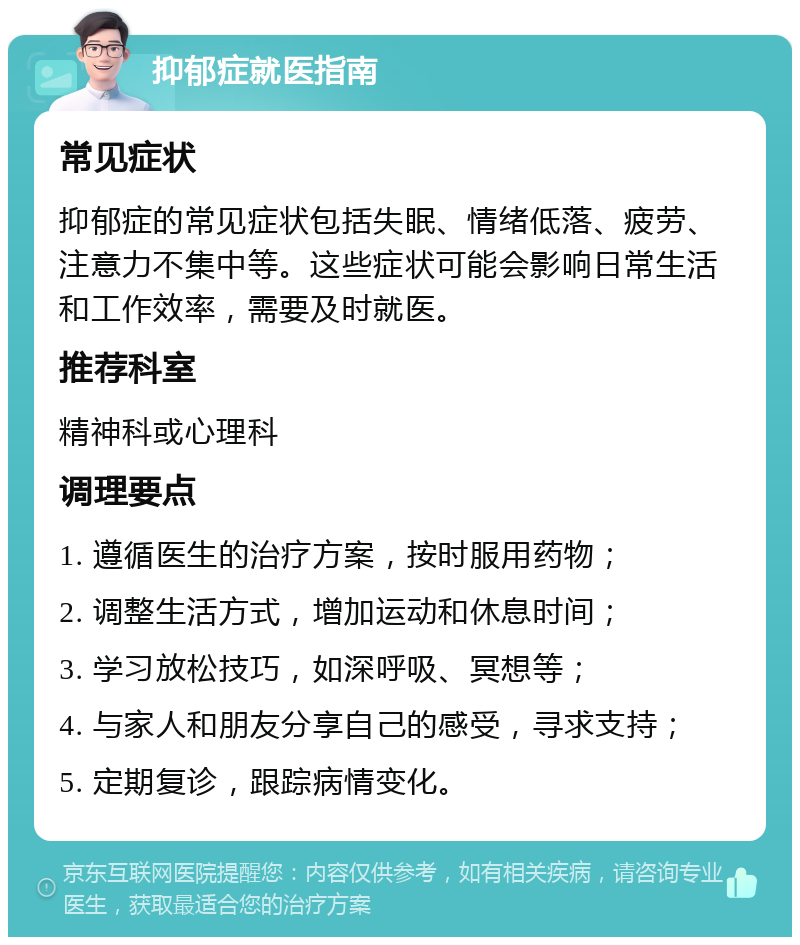 抑郁症就医指南

常见症状

抑郁症的常见症状包括失眠、情绪低落、疲劳、注意力不集中等。这些症状可能会影响日常生活和工作效率，需要及时就医。

推荐科室

精神科或心理科

调理要点

1. 遵循医生的治疗方案，按时服用药物；

2. 调整生活方式，增加运动和休息时间；

3. 学习放松技巧，如深呼吸、冥想等；

4. 与家人和朋友分享自己的感受，寻求支持；

5. 定期复诊，跟踪病情变化。

京东互联网医院提醒您：内容仅供参考，如有相关疾病，请咨询专业医生，获取最适合您的治疗方案